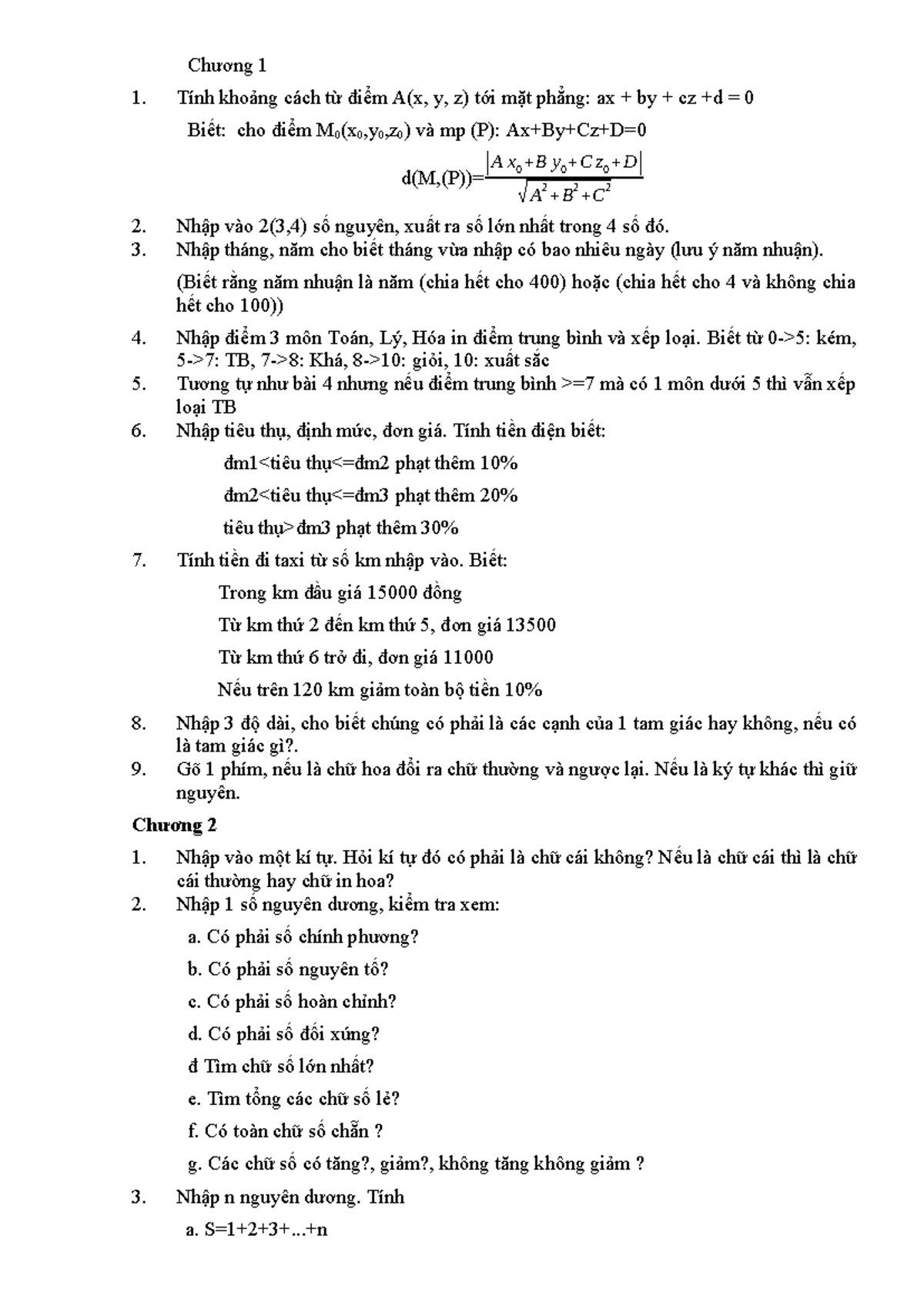 Chương 1

1. Tính khoảng cách từ điểm A(x, y, z) tới mặt phẳng: ax + by + cz +d = 0

Biết: cho điểm $M_0(x_0,y_0,z_0)$ và mp (P): Ax+By+Cz+D=0

$d(M,(P))=\frac{|A x_0+B y_0+C z_0+D|}{\sqrt{A^2+B^2+C^2}}$

2. Nhập vào 2(3,4) số nguyên, xuất ra số lớn nhất trong 4 số đó.
3. Nhập tháng, năm cho biết tháng vừa nhập có bao nhiêu ngày (lưu ý năm nhuận).

(Biết rằng năm nhuận là năm (chia hết cho 400) hoặc (chia hết cho 4 và không chia hết cho 100))

4. Nhập điểm 3 môn Toán, Lý, Hóa in điểm trung bình và xếp loại. Biết từ 0->5: kém, 5->7: TB, 7->8: Khá, 8->10: giỏi, 10: xuất sắc
5. Tương tự như bài 4 nhưng nếu điểm trung bình >=7 mà có 1 môn dưới 5 thì vẫn xếp loại TB
6. Nhập tiêu thụ, định mức, đơn giá. Tính tiền điện biết:

đm1<tiêu thụ<=đm2 phạt thêm 10%

đm2<tiêu thụ<=đm3 phạt thêm 20%

tiêu thụ>đm3 phạt thêm 30%

7. Tính tiền đi taxi từ số km nhập vào. Biết:

Trong km đầu giá 15000 đồng

Từ km thứ 2 đến km thứ 5, đơn giá 13500

Từ km thứ 6 trở đi, đơn giá 11000

Nếu trên 120 km giảm toàn bộ tiền 10%

8. Nhập 3 độ dài, cho biết chúng có phải là các cạnh của 1 tam giác hay không, nếu có là tam giác gì?.
9. Gõ 1 phím, nếu là chữ hoa đổi ra chữ thường và ngược lại. Nếu là ký tự khác thì giữ nguyên.

Chương 2

1. Nhập vào một kí tự. Hỏi kí tự đó có phải là chữ cái không? Nếu là chữ cái thì là chữ cái thường hay chữ in hoa?
2. Nhập 1 số nguyên dương, kiểm tra xem:

a. Có phải số chính phương?

b. Có phải số nguyên tố?

c. Có phải số hoàn chỉnh?

d. Có phải số đối xứng?

đ Tìm chữ số lớn nhất?

e. Tìm tổng các chữ số lẻ?

f. Có toàn chữ số chẵn ?

g. Các chữ số có tăng?, giảm?, không tăng không giảm ?

3. Nhập n nguyên dương. Tính

a. S=1+2+3+...+n